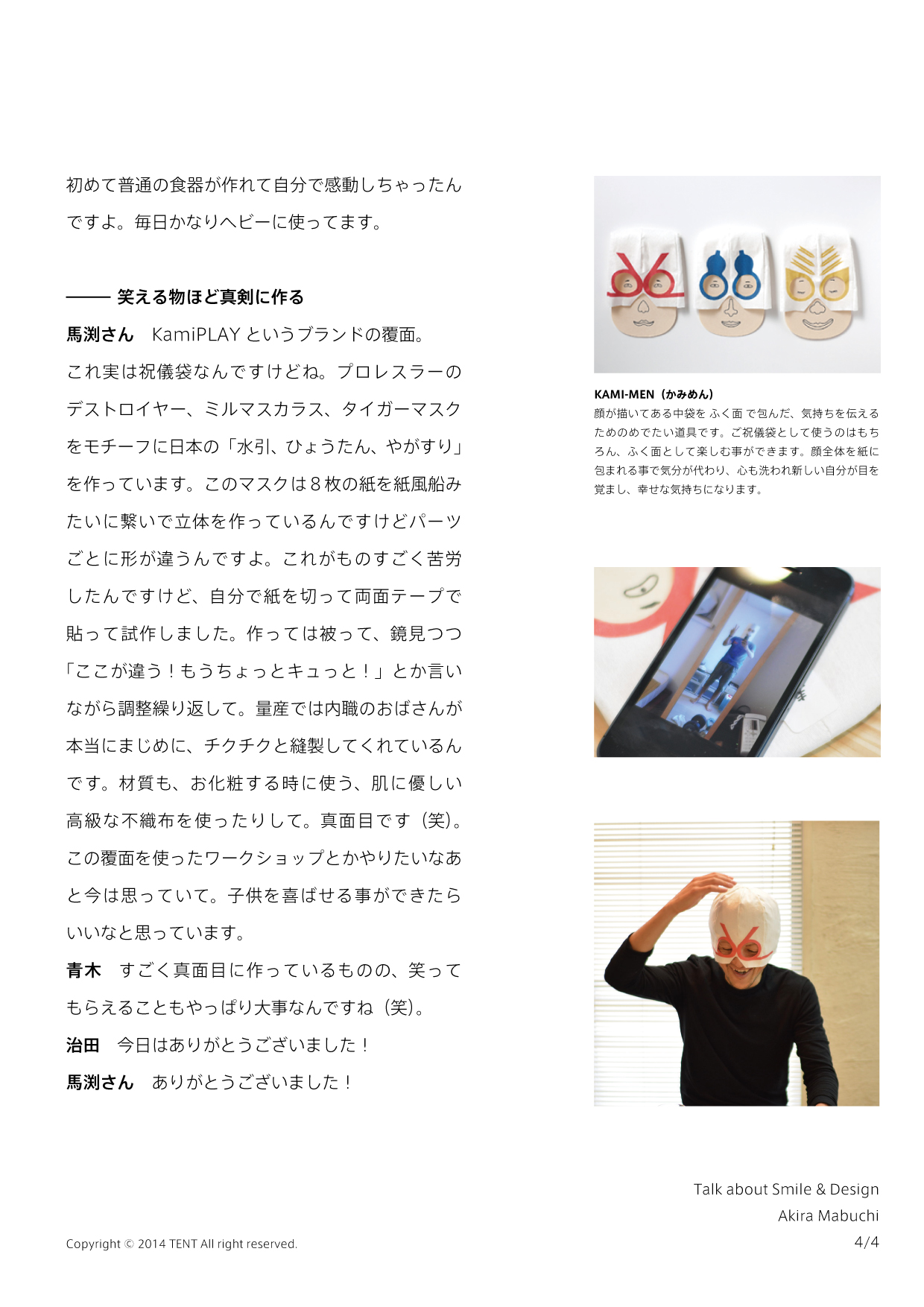 初めて普通の食器が作れて自分で感動しちゃったんですよ。毎日かなりヘビーに使ってます。

—— 笑える物ほど真剣に作る

馬渕さん　KamiPLAY というブランドの覆面。これ実は祝儀袋なんですけどね。プロレスラーのデストロイヤー、ミルマスカラス、タイガーマスクをモチーフに日本の「水引、ひょうたん、やがすり」を作っています。このマスクは８枚の紙を紙風船みたいに繋いで立体を作っているんですけどパーツごとに形が違うんですよ。これがものすごく苦労したんですけど、自分で紙を切って両面テープで貼って試作しました。作っては被って、鏡見つつ「ここが違う！もうちょっとキュっと！」とか言いながら調整繰り返して。量産では内職のおばさんが本当にまじめに、チクチクと縫製してくれているんです。材質も、お化粧する時に使う、肌に優しい高級な不織布を使ったりして。真面目です（笑）。この覆面を使ったワークショップとかやりたいなあと今は思っていて。子供を喜ばせる事ができたらいいなと思っています。

青木　すごく真面目に作っているものの、笑ってもらえることもやっぱり大事なんですね（笑）。

治田　今日はありがとうございました！

馬渕さん　ありがとうございました！

KAMI-MEN（かみめん）
顔が描いてある中袋を ふく面 で包んだ、気持ちを伝えるためのめでたい道具です。ご祝儀袋として使うのはもちろん、ふく面として楽しむ事ができます。顔全体を紙に包まれる事で気分が代わり、心も洗われ新しい自分が目を覚まし、幸せな気持ちになります。

Talk about Smile & Design
Akira Mabuchi
4/4

Copyright © 2014 TENT All right reserved.